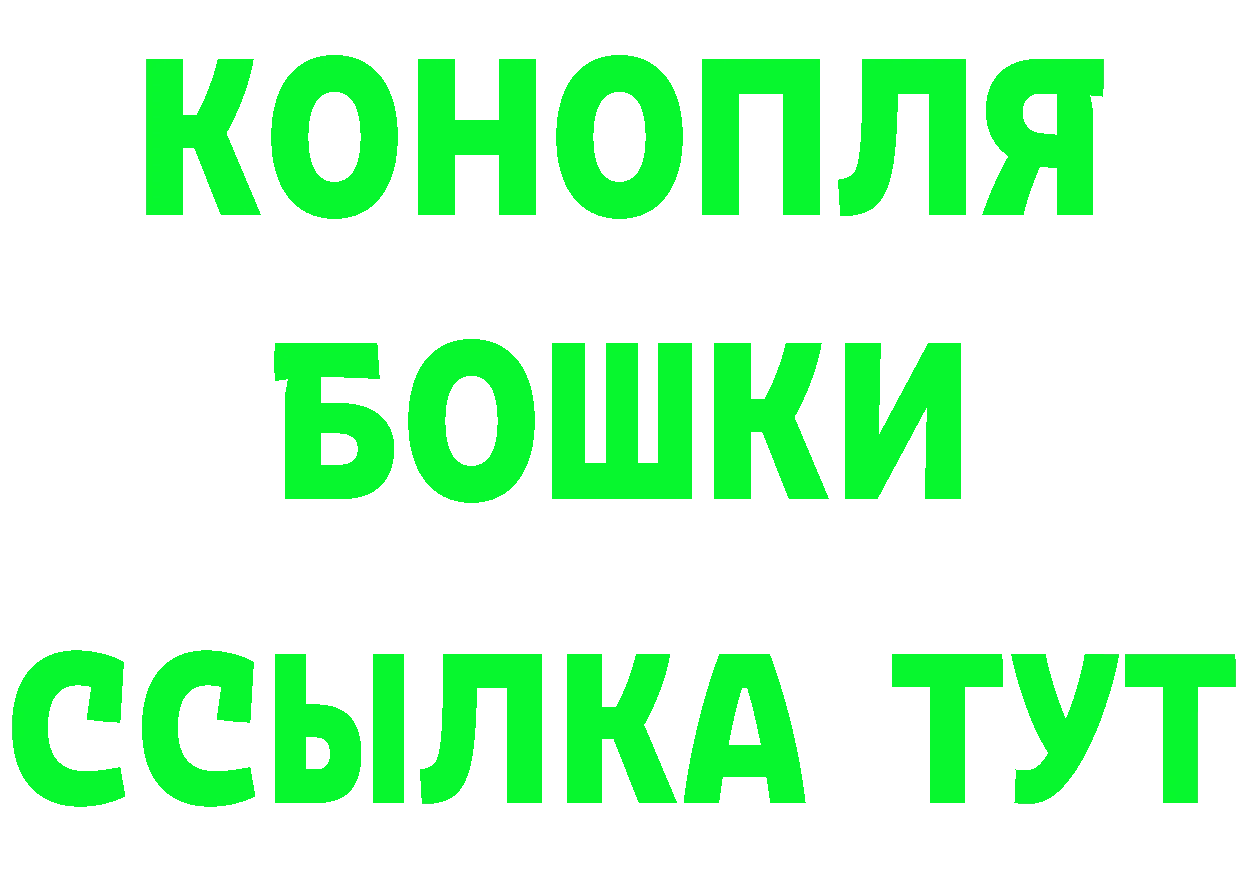 КОНОПЛЯ
БОШКИ
ССЫЛКА ТУТ